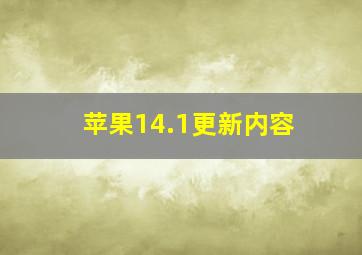 苹果14.1更新内容